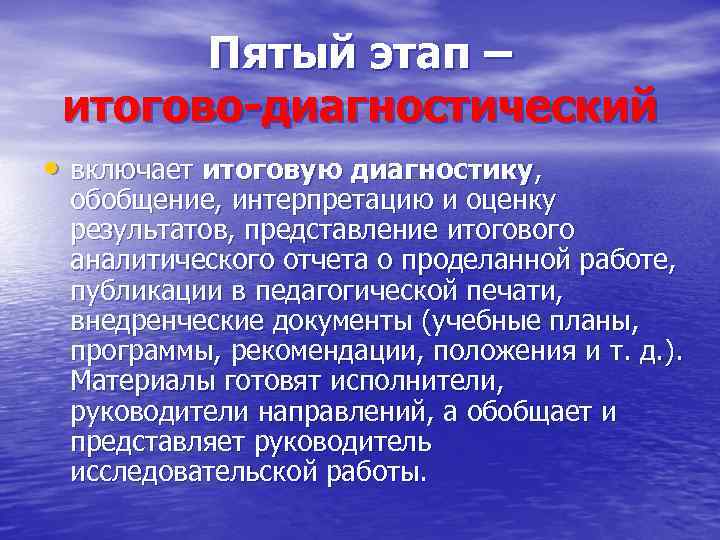 Пятый этап – итогово-диагностический

• включает итоговую диагностику, обобщение, интерпретацию и оценку результатов, представление итогового аналитического отчета о проделанной работе, публикации в педагогической печати, внедренческие документы (учебные планы, программы, рекомендации, положения и т. д.). Материалы готовят исполнители, руководители направлений, а обобщает и представляет руководитель исследовательской работы.